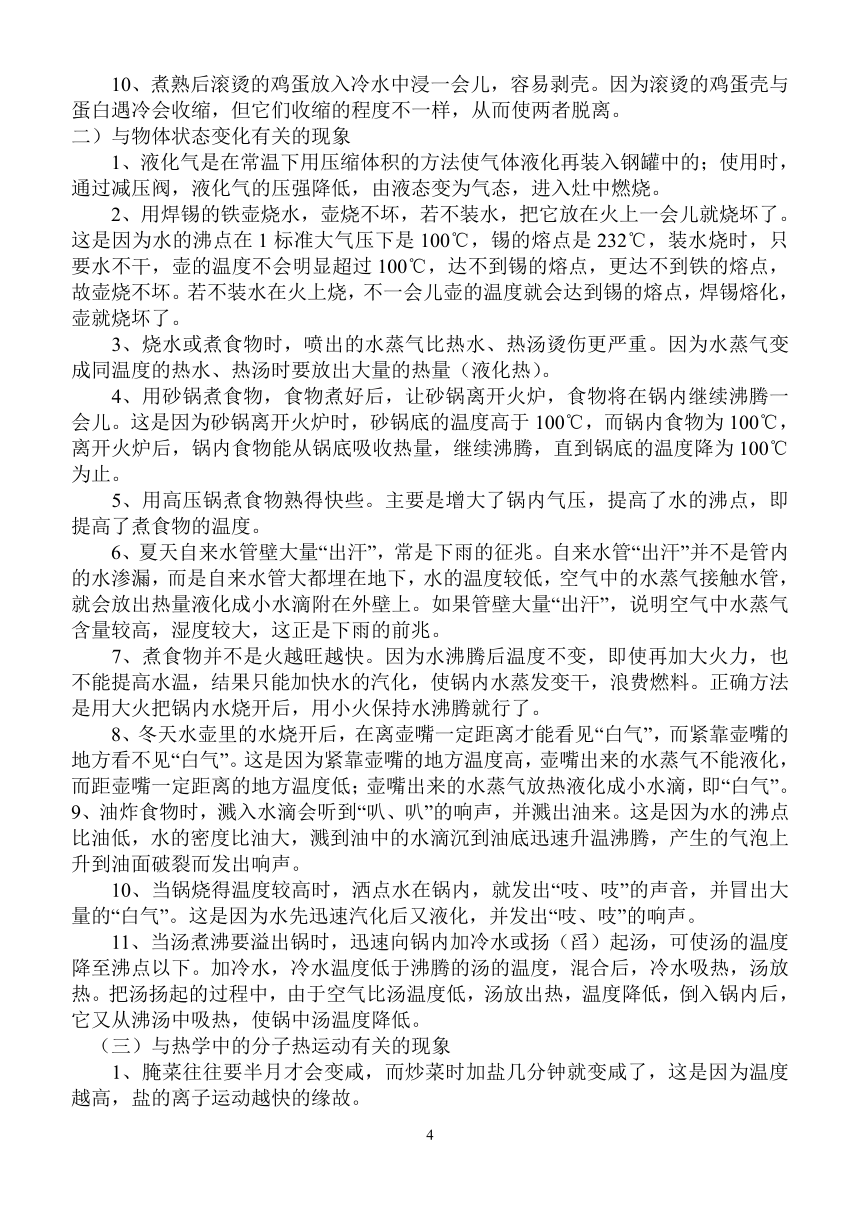 10、煮熟后滚烫的鸡蛋放入冷水中浸一会儿，容易剥壳。因为滚烫的鸡蛋壳与蛋白遇冷会收缩，但它们收缩的程度不一样，从而使两者脱离。

二）与物体状态变化有关的现象

1、液化气是在常温下用压缩体积的方法使气体液化再装入钢罐中的；使用时，通过减压阀，液化气的压强降低，由液态变为气态，进入灶中燃烧。

2、用焊锡的铁壶烧水，壶烧不坏，若不装水，把它放在火上一会儿就烧坏了。这是因为水的沸点在 1 标准大气压下是 100℃，锡的熔点是 232℃，装水烧时，只要水不干，壶的温度不会明显超过 100℃，达不到锡的熔点，更达不到铁的熔点，故壶烧不坏。若不装水在火上烧，不一会儿壶的温度就会达到锡的熔点，焊锡熔化，壶就烧坏了。

3、烧水或煮食物时，喷出的水蒸气比热水、热汤烫伤更严重。因为水蒸气变成同温度的热水、热汤时要放出大量的热量（液化热）。

4、用砂锅煮食物，食物煮好后，让砂锅离开火炉，食物将在锅内继续沸腾一会儿。这是因为砂锅离开火炉时，砂锅底的温度高于 100℃，而锅内食物为 100℃，离开火炉后，锅内食物能从锅底吸收热量，继续沸腾，直到锅底的温度降为 100℃为止。

5、用高压锅煮食物熟得快些。主要是增大了锅内气压，提高了水的沸点，即提高了煮食物的温度。

6、夏天自来水管壁大量“出汗”，常是下雨的征兆。自来水管“出汗”并不是管内的水渗漏，而是自来水管大都埋在地下，水的温度较低，空气中的水蒸气接触水管，就会放出热量液化成小水滴附在外壁上。如果管壁大量“出汗”，说明空气中水蒸气含量较高，湿度较大，这正是下雨的前兆。

7、煮食物并不是火越旺越快。因为水沸腾后温度不变，即使再加大火力，也不能提高水温，结果只能加快水的汽化，使锅内水蒸发变干，浪费燃料。正确方法是用大火把锅内水烧开后，用小火保持水沸腾就行了。

8、冬天水壶里的水烧开后，在离壶嘴一定距离才能看见“白气”，而紧靠壶嘴的地方看不见“白气”。这是因为紧靠壶嘴的地方温度高，壶嘴出来的水蒸气不能液化，而距壶嘴一定距离的地方温度低；壶嘴出来的水蒸气放热液化成小水滴，即“白气”。

9、油炸食物时，溅入水滴会听到“叭、叭”的响声，并溅出油来。这是因为水的沸点比油低，水的密度比油大，溅到油中的水滴沉到油底迅速升温沸腾，产生的气泡上升到油面破裂而发出响声。

10、当锅烧得温度较高时，洒点水在锅内，就发出“吱、吱”的声音，并冒出大量的“白气”。这是因为水先迅速汽化后又液化，并发出“吱、吱”的响声。

11、当汤煮沸要溢出锅时，迅速向锅内加冷水或扬（舀）起汤，可使汤的温度降至沸点以下。加冷水，冷水温度低于沸腾的汤的温度，混合后，冷水吸热，汤放热。把汤扬起的过程中，由于空气比汤温度低，汤放出热，温度降低，倒入锅内后，它又从沸汤中吸热，使锅中汤温度降低。

（三）与热学中的分子热运动有关的现象

1、腌菜往往要半月才会变咸，而炒菜时加盐几分钟就变咸了，这是因为温度越高，盐的离子运动越快的缘故。

4